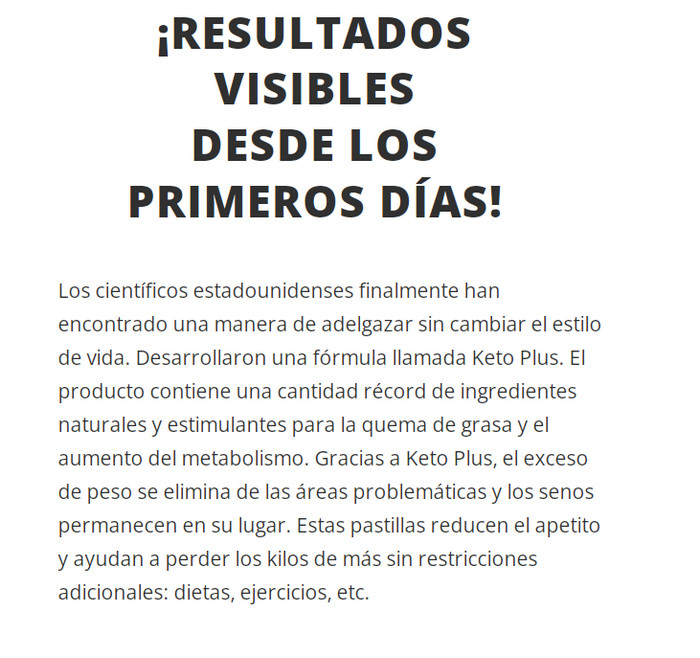 ¡RESULTADOS VISIBLES DESDE LOS PRIMEROS DÍAS!

Los científicos estadounidenses finalmente han encontrado una manera de adelgazar sin cambiar el estilo de vida. Desarrollaron una fórmula llamada Keto Plus. El producto contiene una cantidad récord de ingredientes naturales y estimulantes para la quema de grasa y el aumento del metabolismo. Gracias a Keto Plus, el exceso de peso se elimina de las áreas problemáticas y los senos permanecen en su lugar. Estas pastillas reducen el apetito y ayudan a perder los kilos de más sin restricciones adicionales: dietas, ejercicios, etc.